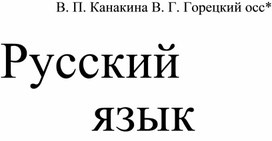 В. П. Канакина В. Г. Горецкий осс*

Русский
язык